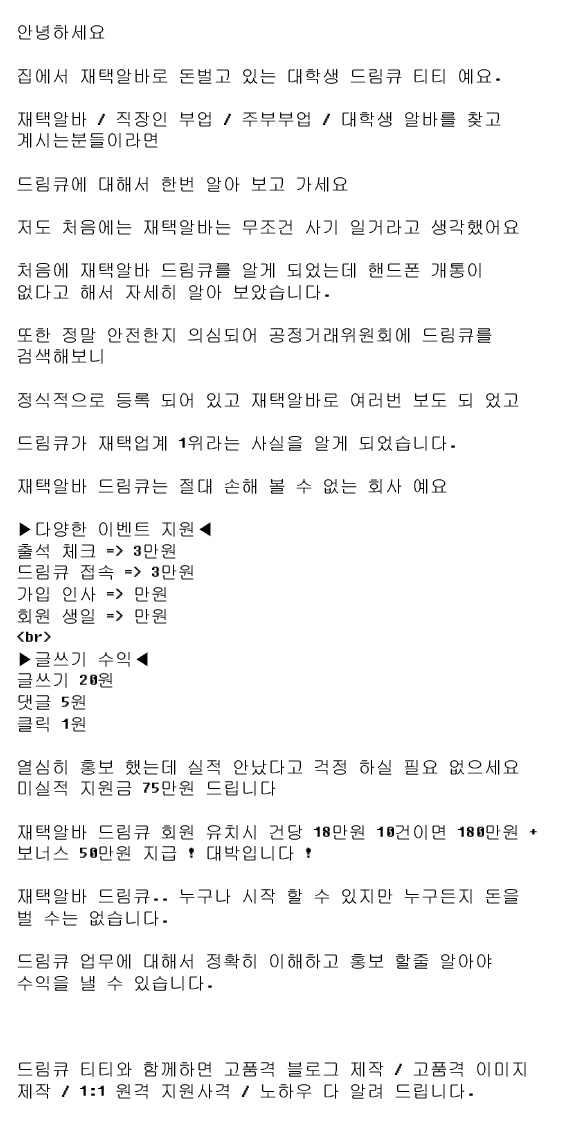 안녕하세요

집에서 재택알바로 돈벌고 있는 대학생 드림큐 티티 예요.

재택알바 / 직장인 부업 / 주부부업 / 대학생 알바를 찾고 계시는분들이라면

드림큐에 대해서 한번 알아 보고 가세요

저도 처음에는 재택알바는 무조건 사기 일거라고 생각했어요

처음에 재택알바 드림큐를 알게 되었는데 핸드폰 개통이 없다고 해서 자세히 알아 보았습니다.

또한 정말 안전한지 의심되어 공정거래위원회에 드림큐를 검색해보니

정식적으로 등록 되어 있고 재택알바로 여러번 보도 되 었고

드림큐가 재택업계 1위라는 사실을 알게 되었습니다.

재택알바 드림큐는 절대 손해 볼 수 없는 회사 예요

▶다양한 이벤트 지원◀
출석 체크 => 3만원
드림큐 접속 => 3만원
가입 인사 => 만원
회원 생일 => 만원
<br>
▶글쓰기 수익◀
글쓰기 20원
댓글 5원
클릭 1원

열심히 홍보 했는데 실적 안났다고 걱정 하실 필요 없으세요
미실적 지원금 75만원 드립니다

재택알바 드림큐 회원 유치시 건당 18만원 10건이면 180만원 + 보너스 50만원 지급 ! 대박입니다 !

재택알바 드림큐.. 누구나 시작 할 수 있지만 누구든지 돈을 벌 수는 없습니다.

드림큐 업무에 대해서 정확히 이해하고 홍보 할줄 알아야 수익을 낼 수 있습니다.

드림큐 티티와 함께하면 고품격 블로그 제작 / 고품격 이미지 제작 / 1:1 원격 지원사격 / 노하우 다 알려 드립니다.